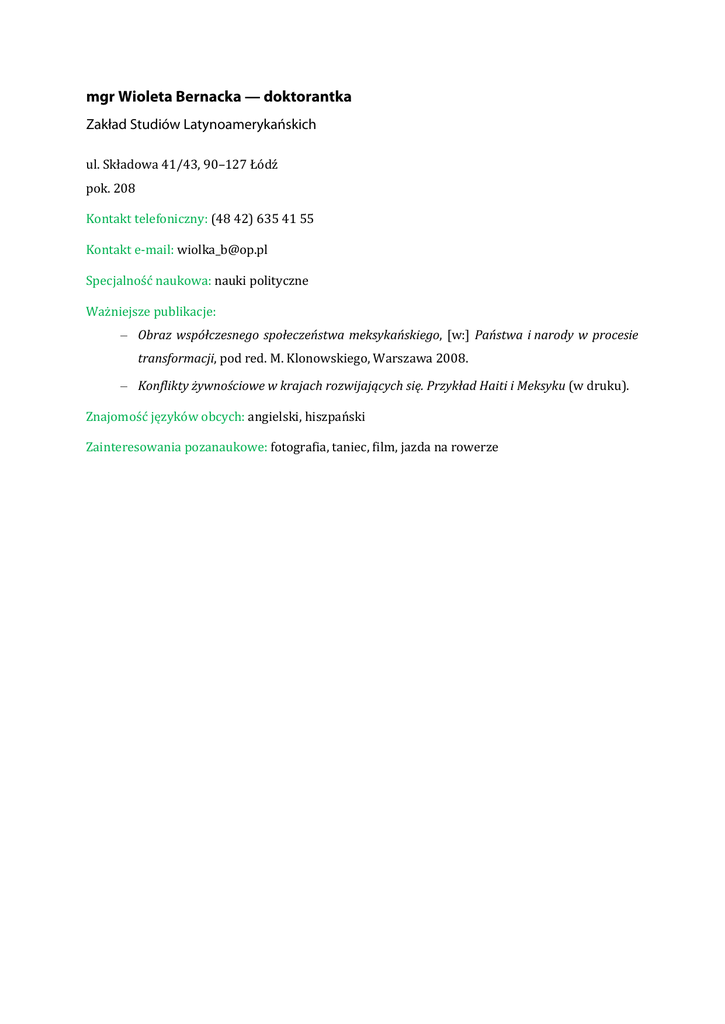 mgr Wioleta Bernacka — doktorantka

Zakład Studiów Latynoamerykańskich

ul. Składowa 41/43, 90–127 Łódź
pok. 208

Kontakt telefoniczny: (48 42) 635 41 55

Kontakt e-mail: wiolka_b@op.pl

Specjalność naukowa: nauki polityczne

Ważniejsze publikacje:

– Obraz współczesnego społeczeństwa meksykańskiego, [w:] Państwa i narody w procesie transformacji, pod red. M. Klonowskiego, Warszawa 2008.

– Konflikty żywnościowe w krajach rozwijających się. Przykład Haiti i Meksyku (w druku).

Znajomość języków obcych: angielski, hiszpański

Zainteresowania pozanaukowe: fotografia, taniec, film, jazda na rowerze